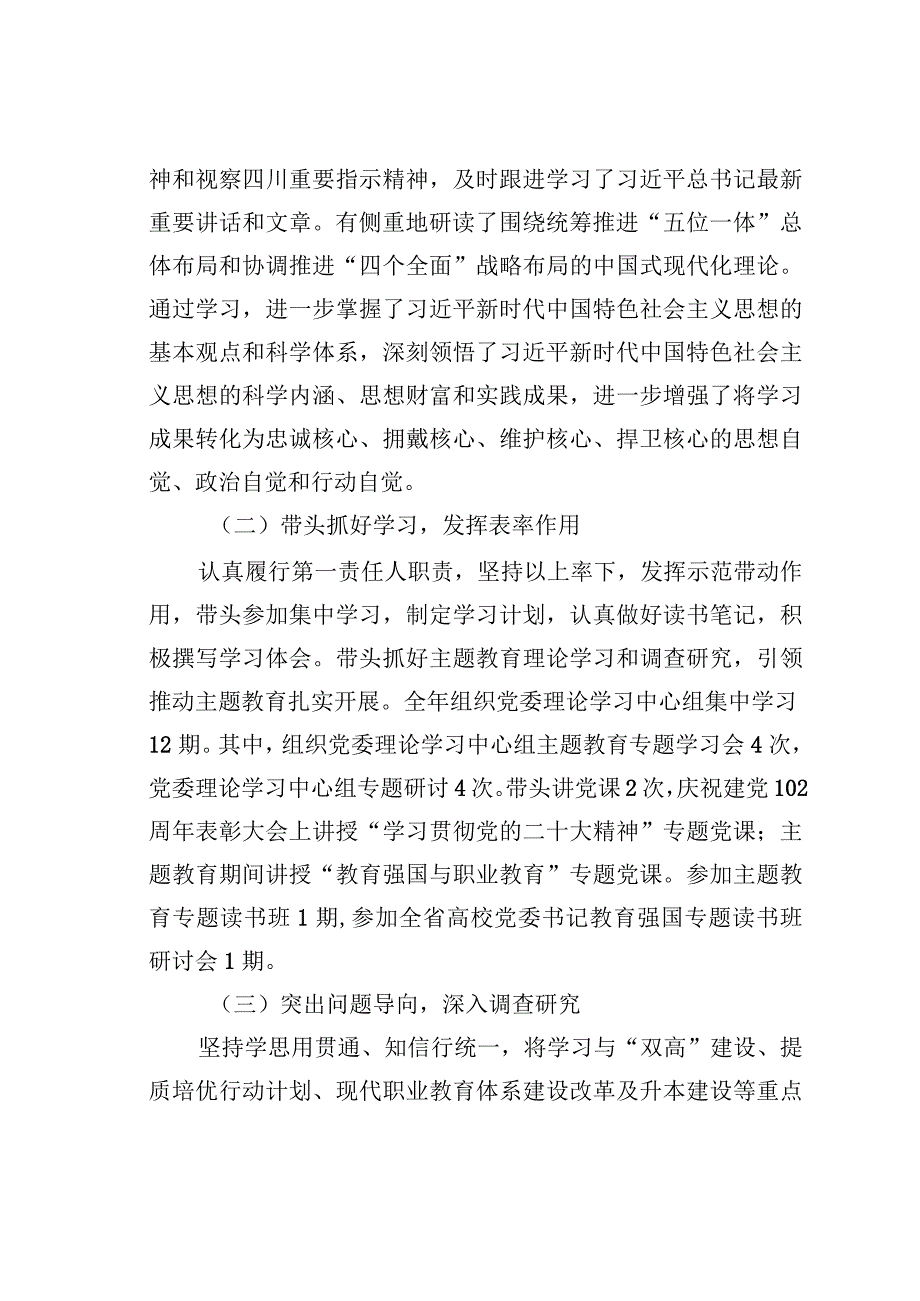 神和视察四川重要指示精神，及时跟进学习了习近平总书记最新重要讲话和文章。有侧重地研读了围绕统筹推进“五位一体”总体布局和协调推进“四个全面”战略布局的中国式现代化理论。通过学习，进一步掌握了习近平新时代中国特色社会主义思想的基本观点和科学体系，深刻领悟了习近平新时代中国特色社会主义思想的科学内涵、思想财富和实践成果，进一步增强了将学习成果转化为忠诚核心、拥戴核心、维护核心、捍卫核心的思想自觉、政治自觉和行动自觉。

（二）带头抓好学习，发挥表率作用

认真履行第一责任人职责，坚持以上率下，发挥示范带动作用，带头参加集中学习，制定学习计划，认真做好读书笔记，积极撰写学习体会。带头抓好主题教育理论学习和调查研究，引领推动主题教育扎实开展。全年组织党委理论学习中心组集中学习12期。其中，组织党委理论学习中心组主题教育专题学习会4次，党委理论学习中心组专题研讨4次。带头讲党课2次，庆祝建党102周年表彰大会上讲授“学习贯彻党的二十大精神”专题党课；主题教育期间讲授“教育强国与职业教育”专题党课。参加主题教育专题读书班1期，参加全省高校党委书记教育强国专题读书班研讨会1期。

（三）突出问题导向，深入调查研究

坚持学思用贯通、知信行统一，将学习与“双高”建设、提质培优行动计划、现代职业教育体系建设改革及升本建设等重点